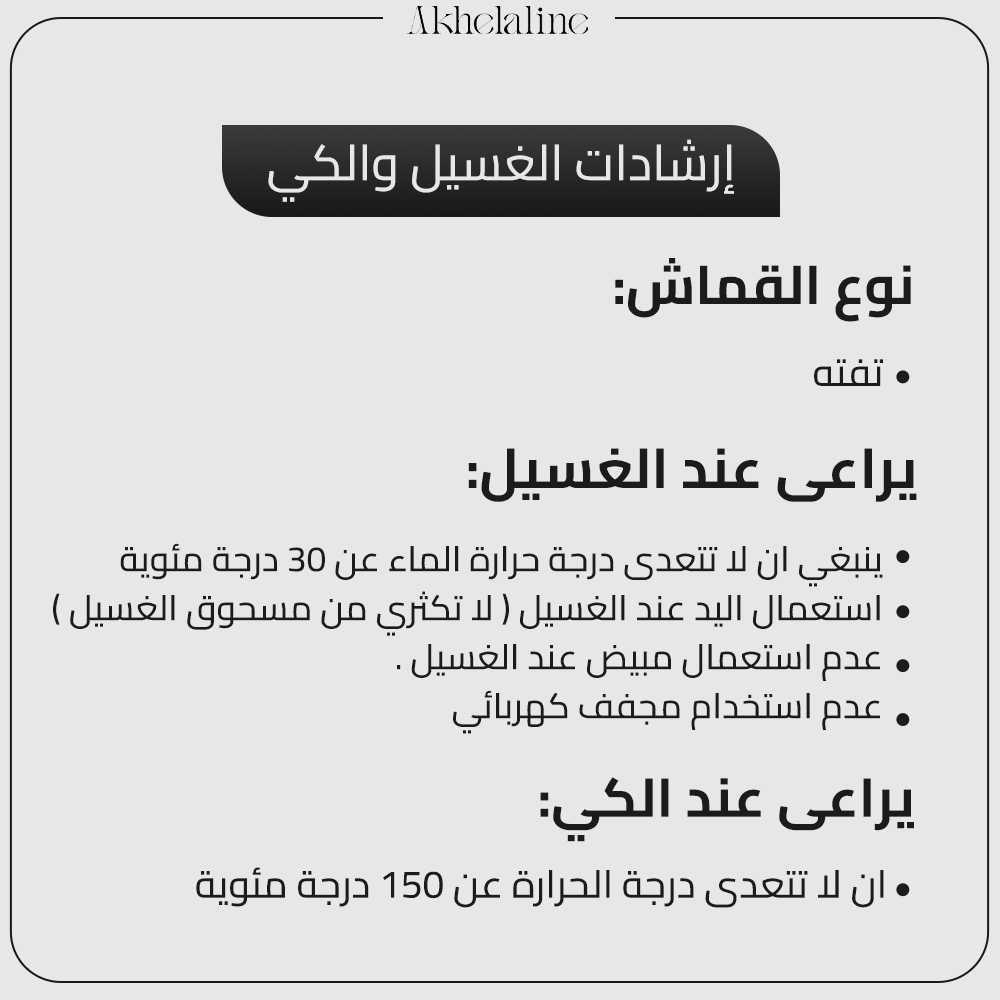 Akhelaline

إرشادات الغسيل والكي

نوع القماش:

• تفته

يراعى عند الغسيل:

• ينبغي ان لا تتعدى درجة حرارة الماء عن 30 درجة مئوية
• استعمال اليد عند الغسيل ( لا تكثري من مسحوق الغسيل )
• عدم استعمال مبيض عند الغسيل .
• عدم استخدام مجفف كهربائي

يراعى عند الكي:

• ان لا تتعدى درجة الحرارة عن 150 درجة مئوية